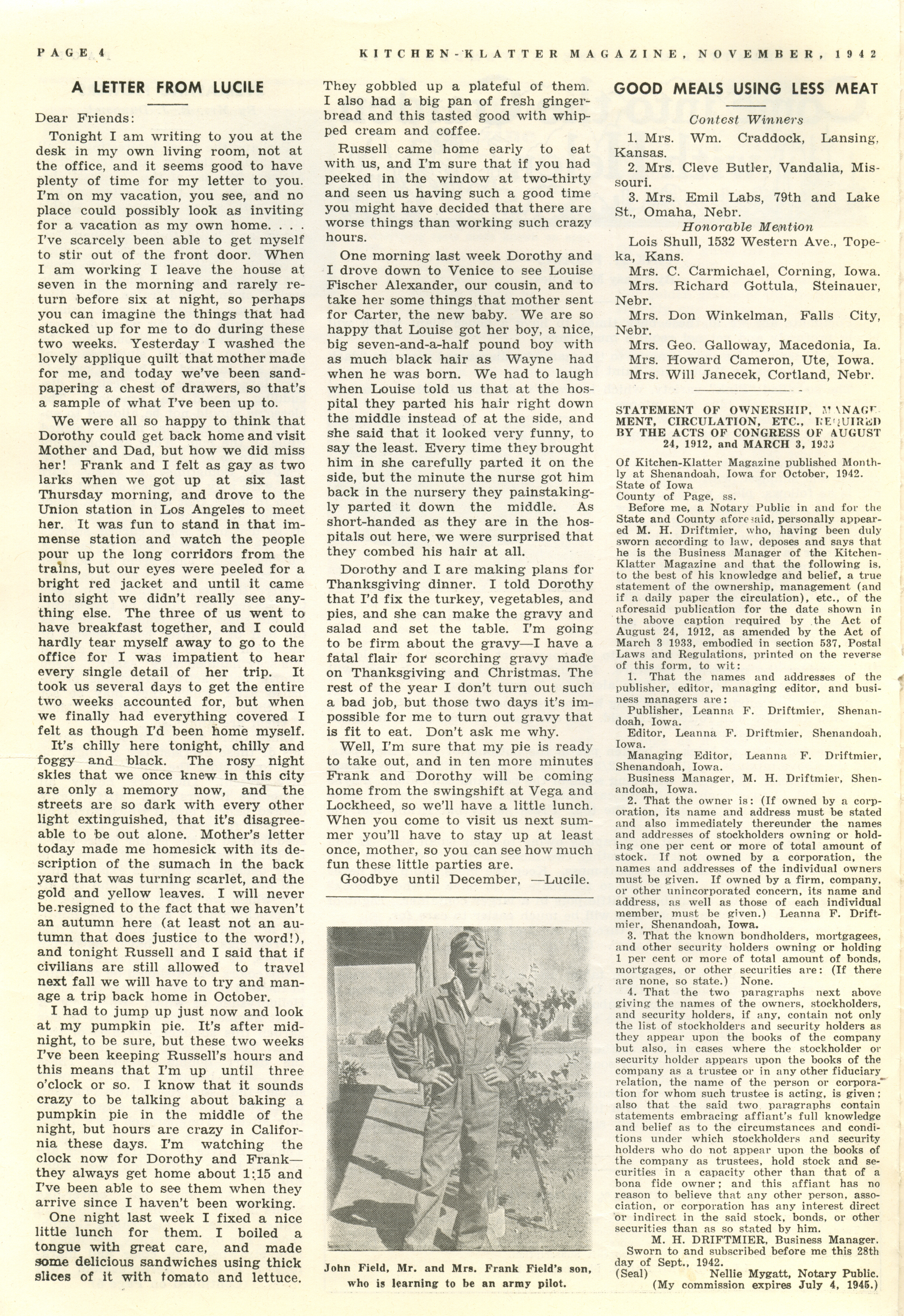 PAGE 4 KITCHEN-KLATTER MAGAZINE, NOVEMBER, 1942

A LETTER FROM LUCILE

Dear Friends:

Tonight I am writing to you at the desk in my own living room, not at the office, and it seems good to have plenty of time for my letter to you. I'm on my vacation, you see, and no place could possibly look as inviting for a vacation as my own home. . . . I've scarcely been able to get myself to stir out of the front door. When I am working I leave the house at seven in the morning and rarely return before six at night, so perhaps you can imagine the things that had stacked up for me to do during these two weeks. Yesterday I washed the lovely applique quilt that mother made for me, and today we've been sandpapering a chest of drawers, so that's a sample of what I've been up to.

We were all so happy to think that Dorothy could get back home and visit Mother and Dad, but how we did miss her! Frank and I felt as gay as two larks when we got up at six last Thursday morning, and drove to the Union station in Los Angeles to meet her. It was fun to stand in that immense station and watch the people pour up the long corridors from the trains, but our eyes were peeled for a bright red jacket and until it came into sight we didn't really see anything else. The three of us went to have breakfast together, and I could hardly tear myself away to go to the office for I was impatient to hear every single detail of her trip. It took us several days to get the entire two weeks accounted for, but when we finally had everything covered I felt as though I'd been home myself.

It's chilly here tonight, chilly and foggy and black. The rosy night skies that we once knew in this city are only a memory now, and the streets are so dark with every other light extinguished, that it's disagreeable to be out alone. Mother's letter today made me homesick with its description of the sumach in the back yard that was turning scarlet, and the gold and yellow leaves. I will never be resigned to the fact that we haven't an autumn here (at least not an autumn that does justice to the word!), and tonight Russell and I said that if civilians are still allowed to travel next fall we will have to try and manage a trip back home in October.

I had to jump up just now and look at my pumpkin pie. It's after midnight, to be sure, but these two weeks I've been keeping Russell's hours and this means that I'm up until three o'clock or so. I know that it sounds crazy to be talking about baking a pumpkin pie in the middle of the night, but hours are crazy in California these days. I'm watching the clock now for Dorothy and Frank—they always get home about 1:15 and I've been able to see them when they arrive since I haven't been working.

One night last week I fixed a nice little lunch for them. I boiled a tongue with great care, and made some delicious sandwiches using thick slices of it with tomato and lettuce. They gobbled up a plateful of them. I also had a big pan of fresh gingerbread and this tasted good with whipped cream and coffee.

Russell came home early to eat with us, and I'm sure that if you had peeked in the window at two-thirty and seen us having such a good time you might have decided that there are worse things than working such crazy hours.

One morning last week Dorothy and I drove down to Venice to see Louise Fischer Alexander, our cousin, and to take her some things that mother sent for Carter, the new baby. We are so happy that Louise got her boy, a nice, big seven-and-a-half pound boy with as much black hair as Wayne had when he was born. We had to laugh when Louise told us that at the hospital they parted his hair right down the middle instead of at the side, and she said that it looked very funny, to say the least. Every time they brought him in she carefully parted it on the side, but the minute the nurse got him back in the nursery they painstakingly parted it down the middle. As short-handed as they are in the hospitals out here, we were surprised that they combed his hair at all.

Dorothy and I are making plans for Thanksgiving dinner. I told Dorothy that I'd fix the turkey, vegetables, and pies, and she can make the gravy and salad and set the table. I'm going to be firm about the gravy—I have a fatal flair for scorching gravy made on Thanksgiving and Christmas. The rest of the year I don't turn out such a bad job, but those two days it's impossible for me to turn out gravy that is fit to eat. Don't ask me why.

Well, I'm sure that my pie is ready to take out, and in ten more minutes Frank and Dorothy will be coming home from the swingshift at Vega and Lockheed, so we'll have a little lunch. When you come to visit us next summer you'll have to stay up at least once, mother, so you can see how much fun these little parties are.

Goodbye until December, —Lucile.

John Field, Mr. and Mrs. Frank Field's son, who is learning to be an army pilot.

GOOD MEALS USING LESS MEAT

Contest Winners

1. Mrs. Wm. Craddock, Lansing, Kansas.
2. Mrs. Cleve Butler, Vandalia, Missouri.
3. Mrs. Emil Labs, 79th and Lake St., Omaha, Nebr.

Honorable Mention

Lois Shull, 1532 Western Ave., Topeka, Kans.
Mrs. C. Carmichael, Corning, Iowa.
Mrs. Richard Gottula, Steinauer, Nebr.
Mrs. Don Winkelman, Falls City, Nebr.
Mrs. Geo. Galloway, Macedonia, Ia.
Mrs. Howard Cameron, Ute, Iowa.
Mrs. Will Janecek, Cortland, Nebr.

STATEMENT OF OWNERSHIP, MANAGEMENT, CIRCULATION, ETC., REQUIRED BY THE ACTS OF CONGRESS OF AUGUST 24, 1912, and MARCH 3, 1933

Of Kitchen-Klatter Magazine published Monthly at Shenandoah, Iowa for October, 1942.
State of Iowa
County of Page, ss.

Before me, a Notary Public in and for the State and County aforesaid, personally appeared M. H. Driftmier, who, having been duly sworn according to law, deposes and says that he is the Business Manager of the Kitchen-Klatter Magazine and that the following is, to the best of his knowledge and belief, a true statement of the ownership, management (and if a daily paper the circulation), etc., of the aforesaid publication for the date shown in the above caption required by the Act of August 24, 1912, as amended by the Act of March 3 1933, embodied in section 537, Postal Laws and Regulations, printed on the reverse of this form, to wit:

1. That the names and addresses of the publisher, editor, managing editor, and business managers are:
Publisher, Leanna F. Driftmier, Shenandoah, Iowa.
Editor, Leanna F. Driftmier, Shenandoah, Iowa.
Managing Editor, Leanna F. Driftmier, Shenandoah, Iowa.
Business Manager, M. H. Driftmier, Shenandoah, Iowa.

2. That the owner is: (If owned by a corporation, its name and address must be stated and also immediately thereunder the names and addresses of stockholders owning or holding one per cent or more of total amount of stock. If not owned by a corporation, the names and addresses of the individual owners must be given. If owned by a firm, company, or other unincorporated concern, its name and address, as well as those of each individual member, must be given.) Leanna F. Driftmier, Shenandoah, Iowa.

3. That the known bondholders, mortgagees, and other security holders owning or holding 1 per cent or more of total amount of bonds, mortgages, or other securities are: (If there are none, so state.) None.

4. That the two paragraphs next above giving the names of the owners, stockholders, and security holders, if any, contain not only the list of stockholders and security holders as they appear upon the books of the company but also, in cases where the stockholder or security holder appears upon the books of the company as a trustee or in any other fiduciary relation, the name of the person or corporation for whom such trustee is acting, is given; also that the said two paragraphs contain statements embracing affiant's full knowledge and belief as to the circumstances and conditions under which stockholders and security holders who do not appear upon the books of the company as trustees, hold stock and securities in a capacity other than that of a bona fide owner; and this affiant has no reason to believe that any other person, association, or corporation has any interest direct or indirect in the said stock, bonds, or other securities than as so stated by him.

M. H. DRIFTMIER, Business Manager.
Sworn to and subscribed before me this 28th day of Sept., 1942.
(Seal) Nellie Mygatt, Notary Public.
(My commission expires July 4, 1945.)